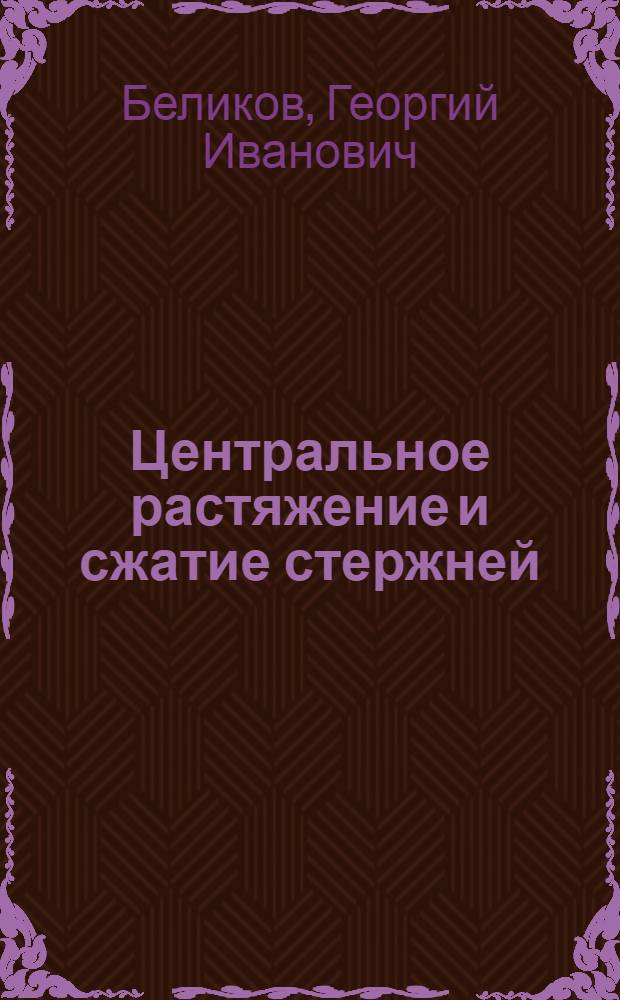 Беликов, Георгий Иванович

Центральное растяжение и сжатие стержней